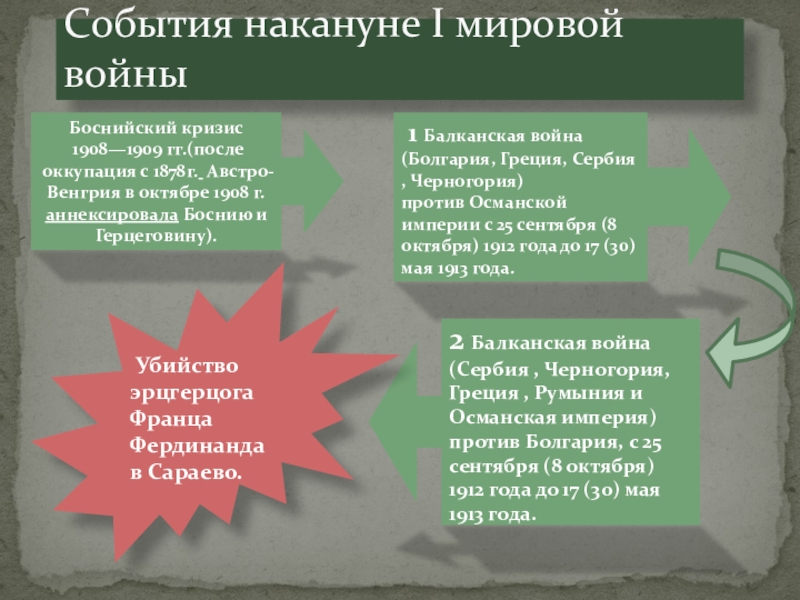 События накануне I мировой войны

Боснийский кризис 1908—1909 гг.(после оккупация с 1878г. Австро-Венгрия в октябре 1908 г. аннексировала Боснию и Герцеговину).

1 Балканская война (Болгария, Греция, Сербия , Черногория) против Османской империи с 25 сентября (8 октября) 1912 года до 17 (30) мая 1913 года.

2 Балканская война (Сербия , Черногория, Греция , Румыния и Османская империя) против Болгария, с 25 сентября (8 октября) 1912 года до 17 (30) мая 1913 года.

Убийство эрцгерцога Франца Фердинанда в Сараево.